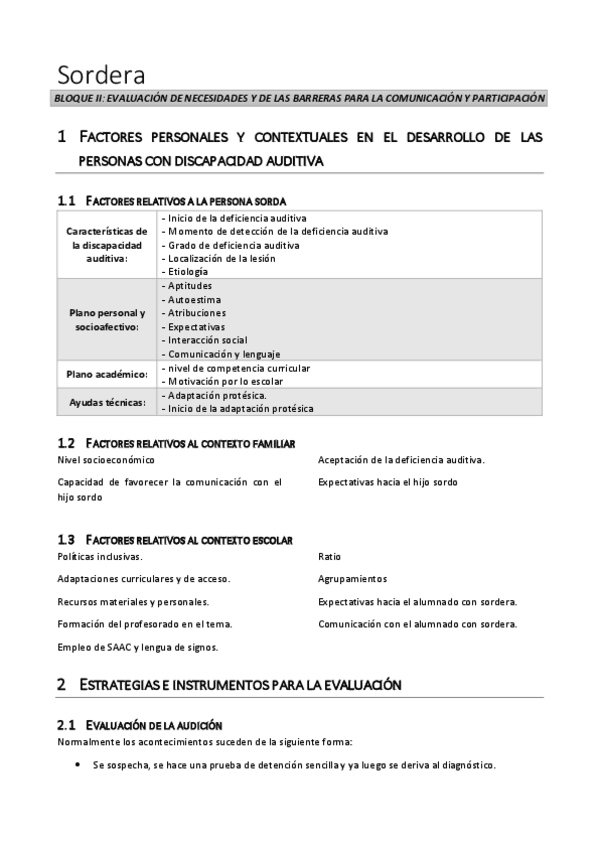 Sordera

BLOQUE II: EVALUACIÓN DE NECESIDADES Y DE LAS BARRERAS PARA LA COMUNICACIÓN Y PARTICIPACIÓN

1 FACTORES PERSONALES Y CONTEXTUALES EN EL DESARROLLO DE LAS PERSONAS CON DISCAPACIDAD AUDITIVA

1.1 FACTORES RELATIVOS A LA PERSONA SORDA

| Características de la discapacidad auditiva: | - Inicio de la deficiencia auditiva<br>- Momento de detección de la deficiencia auditiva<br>- Grado de deficiencia auditiva<br>- Localización de la lesión<br>- Etiología |
|---|---|
| Plano personal y socioafectivo: | - Aptitudes<br>- Autoestima<br>- Atribuciones<br>- Expectativas<br>- Interacción social<br>- Comunicación y lenguaje |
| Plano académico: | - nivel de competencia curricular<br>- Motivación por lo escolar |
| Ayudas técnicas: | - Adaptación protésica.<br>- Inicio de la adaptación protésica |

1.2 FACTORES RELATIVOS AL CONTEXTO FAMILIAR

Nivel socioeconómico

Capacidad de favorecer la comunicación con el hijo sordo

Aceptación de la deficiencia auditiva.

Expectativas hacia el hijo sordo

1.3 FACTORES RELATIVOS AL CONTEXTO ESCOLAR

Políticas inclusivas.

Adaptaciones curriculares y de acceso.

Recursos materiales y personales.

Formación del profesorado en el tema.

Empleo de SAAC y lengua de signos.

Ratio

Agrupamientos

Expectativas hacia el alumnado con sordera.

Comunicación con el alumnado con sordera.

2 ESTRATEGIAS E INSTRUMENTOS PARA LA EVALUACIÓN

2.1 EVALUACIÓN DE LA AUDICIÓN

Normalmente los acontecimientos suceden de la siguiente forma:

• Se sospecha, se hace una prueba de detención sencilla y ya luego se deriva al diagnóstico.